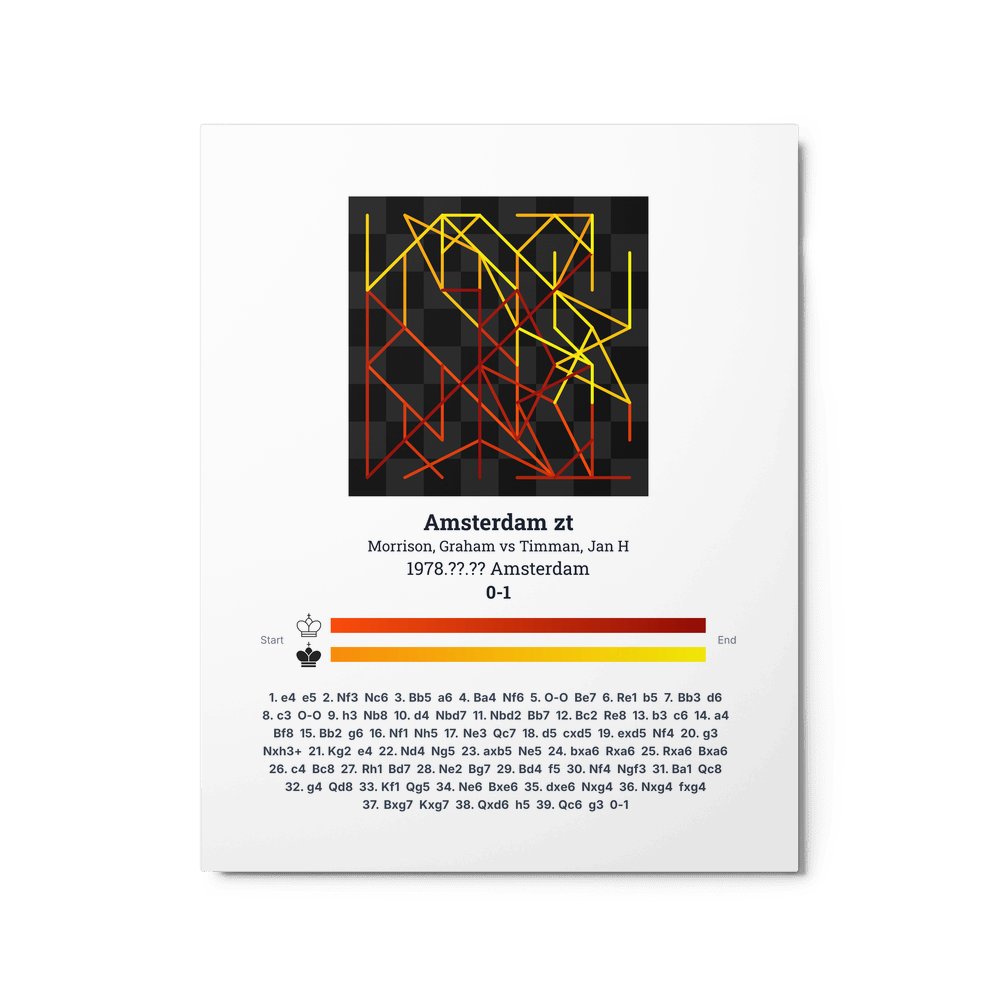 Amsterdam zt

Morrison, Graham vs Timman, Jan H

1978.??.?? Amsterdam

0-1

Start

End

1. e4 e5 2. Nf3 Nc6 3. Bb5 a6 4. Ba4 Nf6 5. O-O Be7 6. Re1 b5 7. Bb3 d6 8. c3 O-O 9. h3 Nb8 10. d4 Nbd7 11. Nbd2 Bb7 12. Bc2 Re8 13. b3 c6 14. a4 Bf8 15. Bb2 g6 16. Nf1 Nh5 17. Ne3 Qc7 18. d5 cxd5 19. exd5 Nf4 20. g3 Nxh3+ 21. Kg2 e4 22. Nd4 Ng5 23. axb5 Ne5 24. bxa6 Rxa6 25. Rxa6 Bxa6 26. c4 Bc8 27. Rh1 Bd7 28. Ne2 Bg7 29. Bd4 f5 30. Nf4 Ngf3 31. Ba1 Qc8 32. g4 Qd8 33. Kf1 Qg5 34. Ne6 Bxe6 35. dxe6 Nxg4 36. Nxg4 fxg4 37. Bxg7 Kxg7 38. Qxd6 h5 39. Qc6 g3 0-1